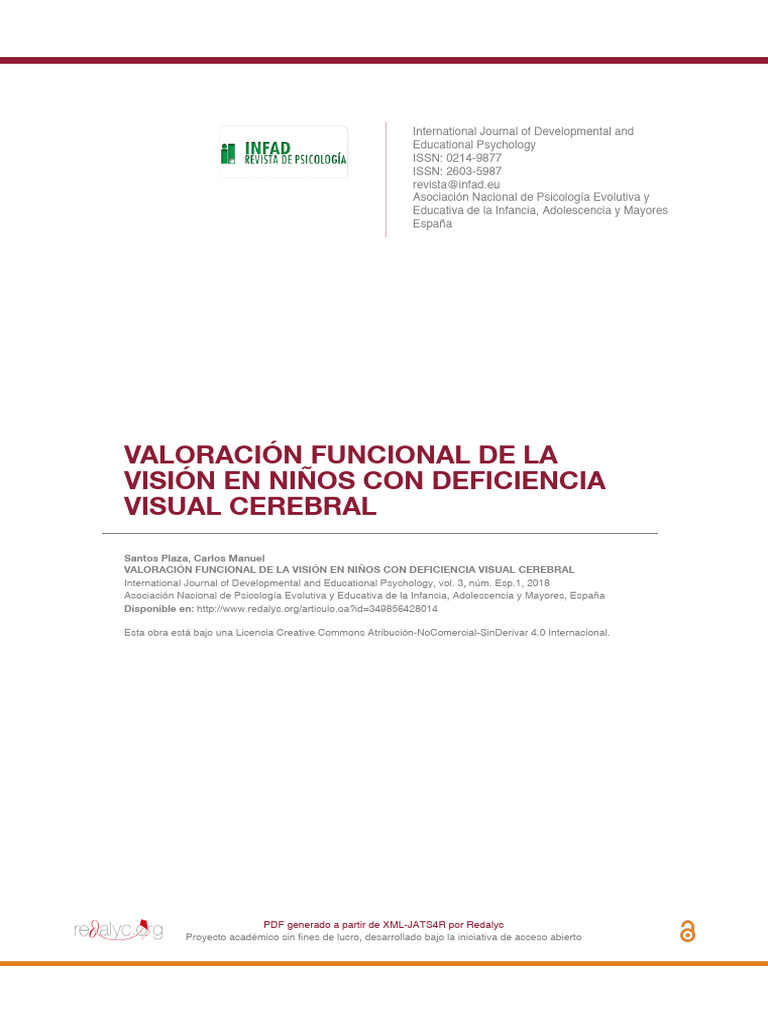 INFAD
REVISTA DE PSICOLOGÍA

International Journal of Developmental and Educational Psychology
ISSN: 0214-9877
ISSN: 2603-5987
revista@infad.eu
Asociación Nacional de Psicología Evolutiva y Educativa de la Infancia, Adolescencia y Mayores
España

VALORACIÓN FUNCIONAL DE LA VISIÓN EN NIÑOS CON DEFICIENCIA VISUAL CEREBRAL

Santos Plaza, Carlos Manuel
VALORACIÓN FUNCIONAL DE LA VISIÓN EN NIÑOS CON DEFICIENCIA VISUAL CEREBRAL
International Journal of Developmental and Educational Psychology, vol. 3, núm. Esp.1, 2018
Asociación Nacional de Psicología Evolutiva y Educativa de la Infancia, Adolescencia y Mayores, España
Disponible en: http://www.redalyc.org/articulo.oa?id=349856428014

Esta obra está bajo una Licencia Creative Commons Atribución-NoComercial-SinDerivar 4.0 Internacional.

redalyc.org

PDF generado a partir de XML-JATS4R por Redalyc
Proyecto académico sin fines de lucro, desarrollado bajo la iniciativa de acceso abierto